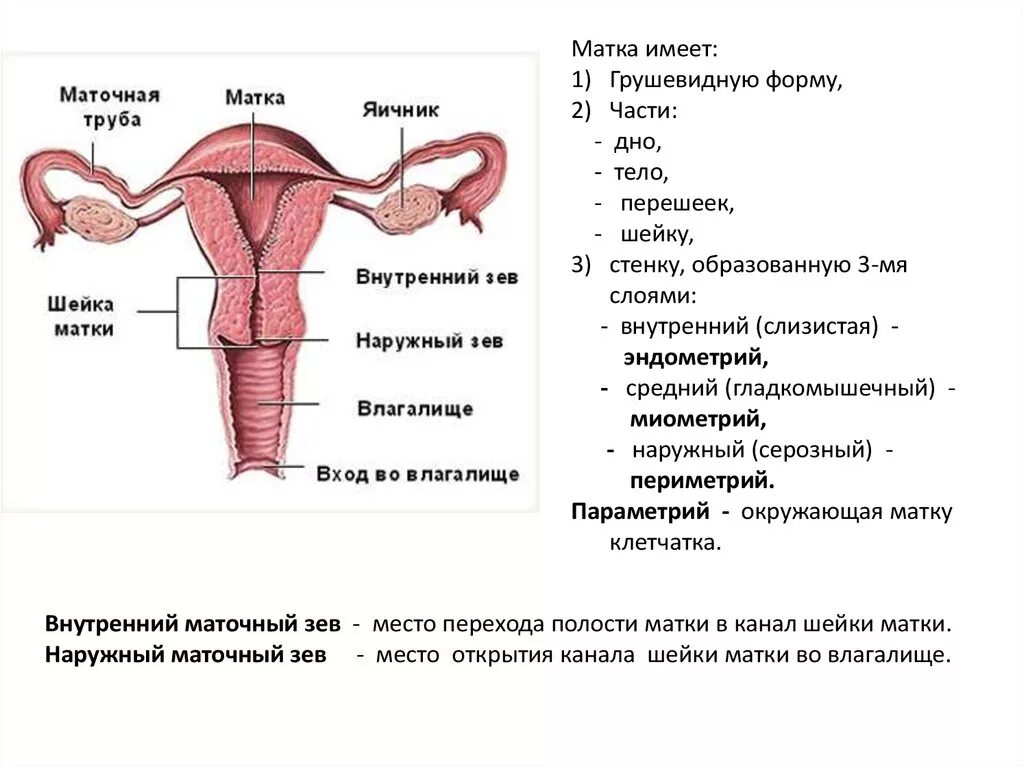 Маточная труба

Матка

Яичник

Шейка матки

Внутренний зев

Наружный зев

Влагалище

Вход во влагалище

Матка имеет:
1) Грушевидную форму,
2) Части:
- дно,
- тело,
- перешеек,
- шейку,
3) стенку, образованную 3-мя слоями:
- внутренний (слизистая) - **эндометрий,**
- средний (гладкомышечный) - **миометрий,**
- наружный (серозный) - **периметрий.**

**Параметрий -** окружающая матку клетчатка.

**Внутренний маточный зев** - место перехода полости матки в канал шейки матки.
**Наружный маточный зев** - место открытия канала шейки матки во влагалище.